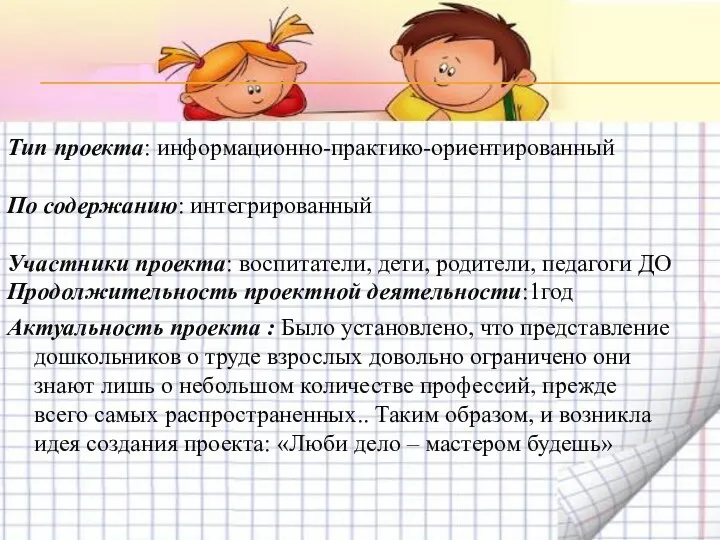 Тип проекта: информационно-практико-ориентированный

По содержанию: интегрированный

Участники проекта: воспитатели, дети, родители, педагоги ДО
Продолжительность проектной деятельности:1год

Актуальность проекта : Было установлено, что представление дошкольников о труде взрослых довольно ограничено они знают лишь о небольшом количестве профессий, прежде всего самых распространенных.. Таким образом, и возникла идея создания проекта: «Люби дело – мастером будешь»